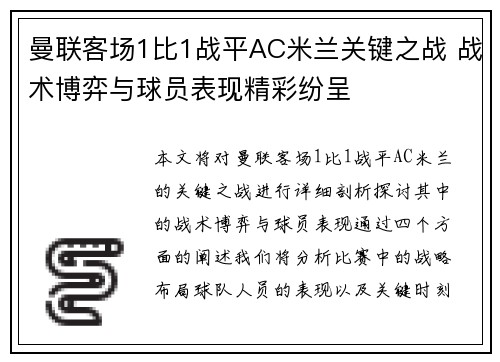 曼联客场1比1战平AC米兰关键之战 战术博弈与球员表现精彩纷呈

本文将对曼联客场1比1战平AC米兰的关键之战进行详细剖析探讨其中的战术博弈与球员表现通过四个方面的阐述我们将分析比赛中的战略布局球队人员的表现以及关键时刻